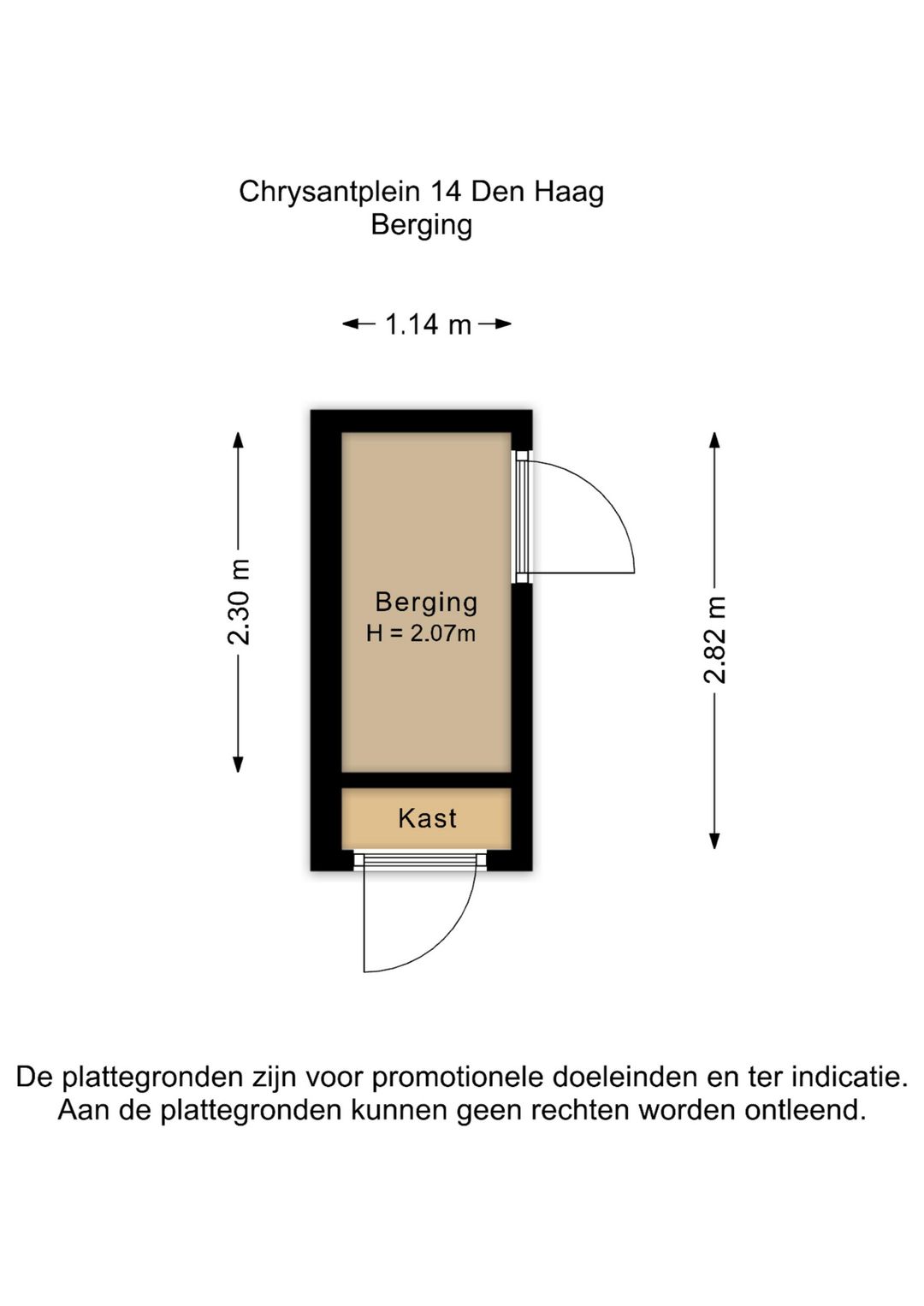 Chrysantplein 14 Den Haag
Berging

1.14 m

2.30 m

Berging
H = 2.07m

2.82 m

Kast

De plattegronden zijn voor promotionele doeleinden en ter indicatie. Aan de plattegronden kunnen geen rechten worden ontleend.